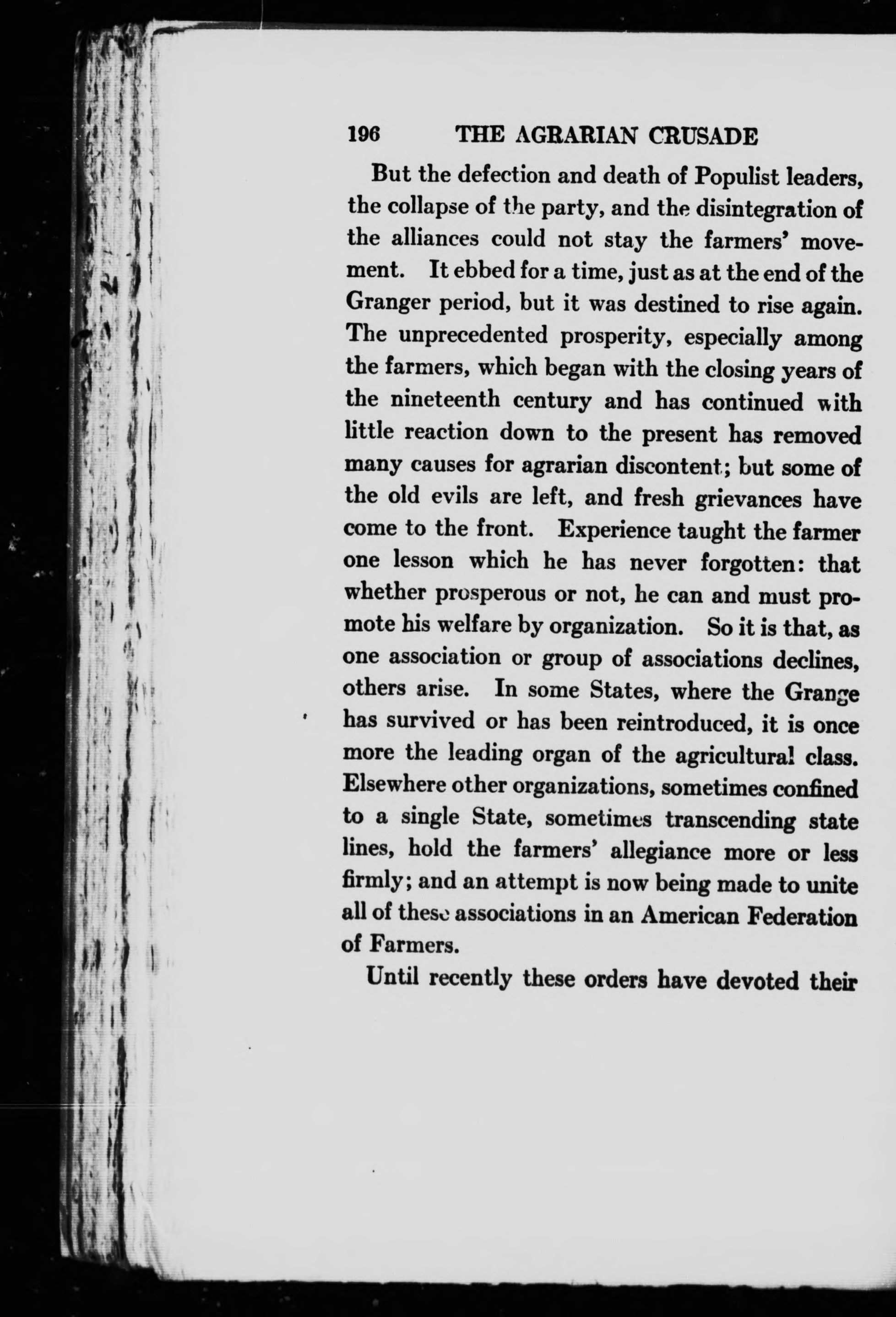 196 THE AGRARIAN CRUSADE

But the defection and death of Populist leaders, the collapse of the party, and the disintegration of the alliances could not stay the farmers' movement. It ebbed for a time, just as at the end of the Granger period, but it was destined to rise again. The unprecedented prosperity, especially among the farmers, which began with the closing years of the nineteenth century and has continued with little reaction down to the present has removed many causes for agrarian discontent; but some of the old evils are left, and fresh grievances have come to the front. Experience taught the farmer one lesson which he has never forgotten: that whether prosperous or not, he can and must promote his welfare by organization. So it is that, as one association or group of associations declines, others arise. In some States, where the Grange has survived or has been reintroduced, it is once more the leading organ of the agricultural class. Elsewhere other organizations, sometimes confined to a single State, sometimes transcending state lines, hold the farmers' allegiance more or less firmly; and an attempt is now being made to unite all of these associations in an American Federation of Farmers.

Until recently these orders have devoted their